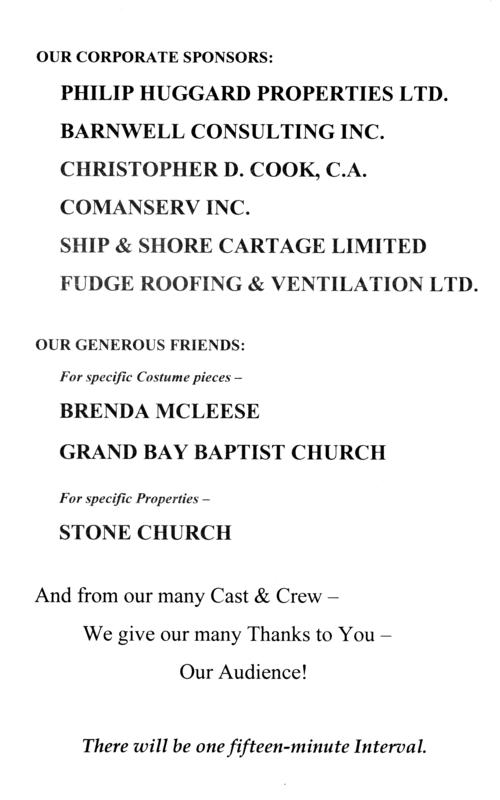 OUR CORPORATE SPONSORS:

PHILIP HUGGARD PROPERTIES LTD.

BARNWELL CONSULTING INC.

CHRISTOPHER D. COOK, C.A.

COMANSERV INC.

SHIP & SHORE CARTAGE LIMITED

FUDGE ROOFING & VENTILATION LTD.

OUR GENEROUS FRIENDS:

For specific Costume pieces –

BRENDA MCLEESE

GRAND BAY BAPTIST CHURCH

For specific Properties –

STONE CHURCH

And from our many Cast & Crew –

We give our many Thanks to You –

Our Audience!

There will be one fifteen-minute Interval.